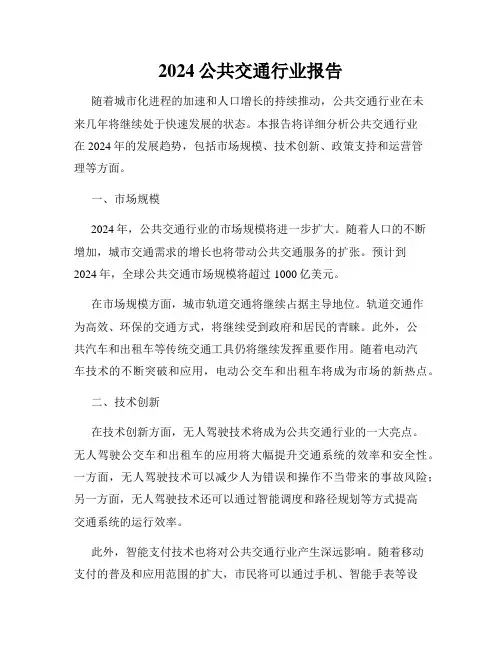 2024 公共交通行业报告

随着城市化进程的加速和人口增长的持续推动，公共交通行业在未来几年将继续处于快速发展的状态。本报告将详细分析公共交通行业在 2024 年的发展趋势，包括市场规模、技术创新、政策支持和运营管理等方面。

一、市场规模

2024 年，公共交通行业的市场规模将进一步扩大。随着人口的不断增加，城市交通需求的增长也将带动公共交通服务的扩张。预计到 2024 年，全球公共交通市场规模将超过 1000 亿美元。

在市场规模方面，城市轨道交通将继续占据主导地位。轨道交通作为高效、环保的交通方式，将继续受到政府和居民的青睐。此外，公共汽车和出租车等传统交通工具仍将继续发挥重要作用。随着电动汽车技术的不断突破和应用，电动公交车和出租车将成为市场的新热点。

二、技术创新

在技术创新方面，无人驾驶技术将成为公共交通行业的一大亮点。无人驾驶公交车和出租车的应用将大幅提升交通系统的效率和安全性。一方面，无人驾驶技术可以减少人为错误和操作不当带来的事故风险；另一方面，无人驾驶技术还可以通过智能调度和路径规划等方式提高交通系统的运行效率。

此外，智能支付技术也将对公共交通行业产生深远影响。随着移动支付的普及和应用范围的扩大，市民将可以通过手机、智能手表等设